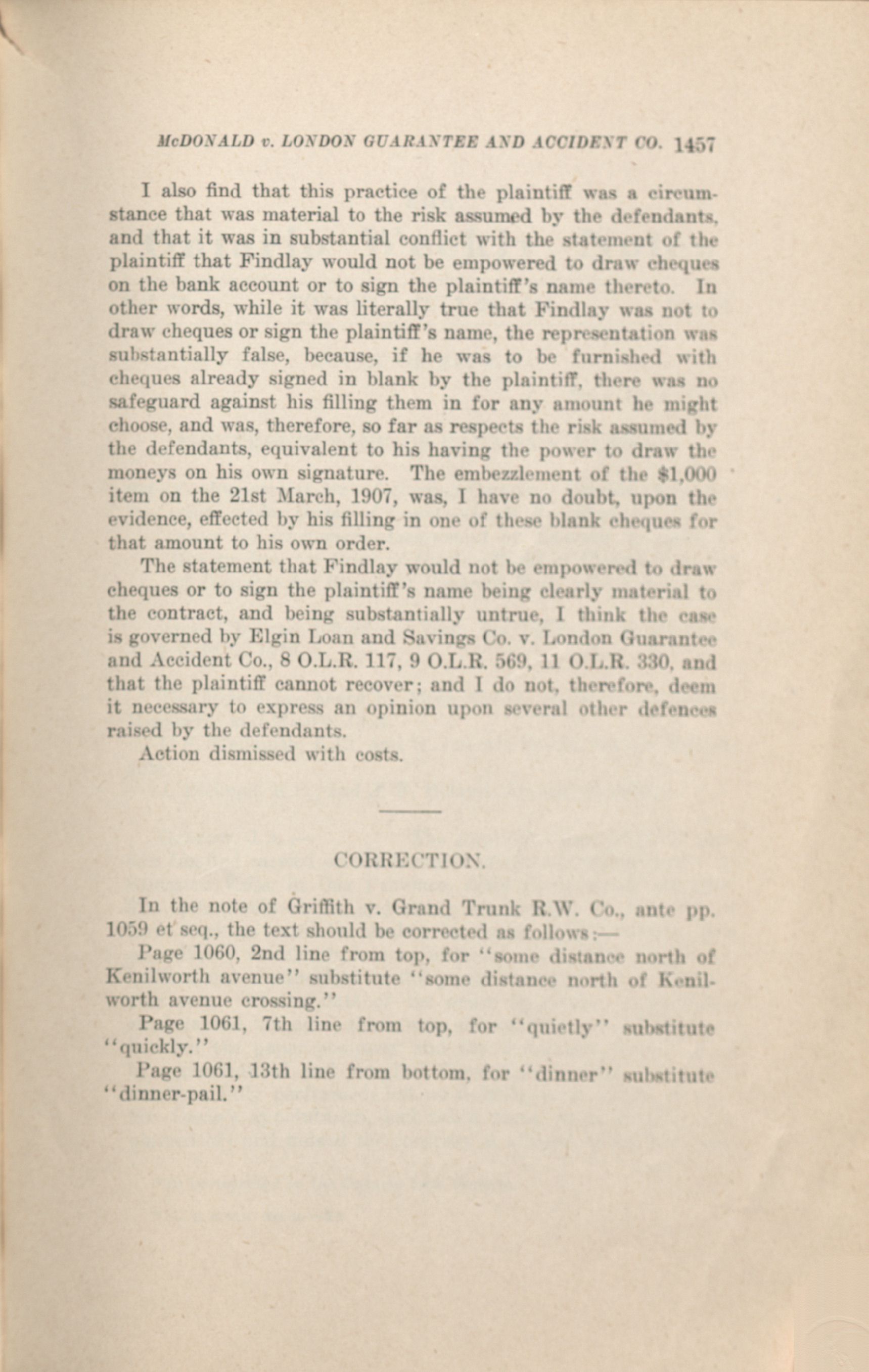 McDONALD v. LONDON GUARANTEE AND ACCIDENT CO. 1457

I also find that this practice of the plaintiff was a circumstance that was material to the risk assumed by the defendants, and that it was in substantial conflict with the statement of the plaintiff that Findlay would not be empowered to draw cheques on the bank account or to sign the plaintiff's name thereto. In other words, while it was literally true that Findlay was not to draw cheques or sign the plaintiff's name, the representation was substantially false, because, if he was to be furnished with cheques already signed in blank by the plaintiff, there was no safeguard against his filling them in for any amount he might choose, and was, therefore, so far as respects the risk assumed by the defendants, equivalent to his having the power to draw the moneys on his own signature. The embezzlement of the $1,000 item on the 21st March, 1907, was, I have no doubt, upon the evidence, effected by his filling in one of these blank cheques for that amount to his own order.

The statement that Findlay would not be empowered to draw cheques or to sign the plaintiff's name being clearly material to the contract, and being substantially untrue, I think the case is governed by Elgin Loan and Savings Co. v. London Guarantee and Accident Co., 8 O.L.R. 117, 9 O.L.R. 569, 11 O.L.R. 330, and that the plaintiff cannot recover; and I do not, therefore, deem it necessary to express an opinion upon several other defences raised by the defendants.

Action dismissed with costs.

CORRECTION.

In the note of Griffith v. Grand Trunk R.W. Co., ante pp. 1059 et seq., the text should be corrected as follows:—

Page 1060, 2nd line from top, for "some distance north of Kenilworth avenue" substitute "some distance north of Kenilworth avenue crossing."

Page 1061, 7th line from top, for "quietly" substitute "quickly."

Page 1061, 13th line from bottom, for "dinner" substitute "dinner-pail."